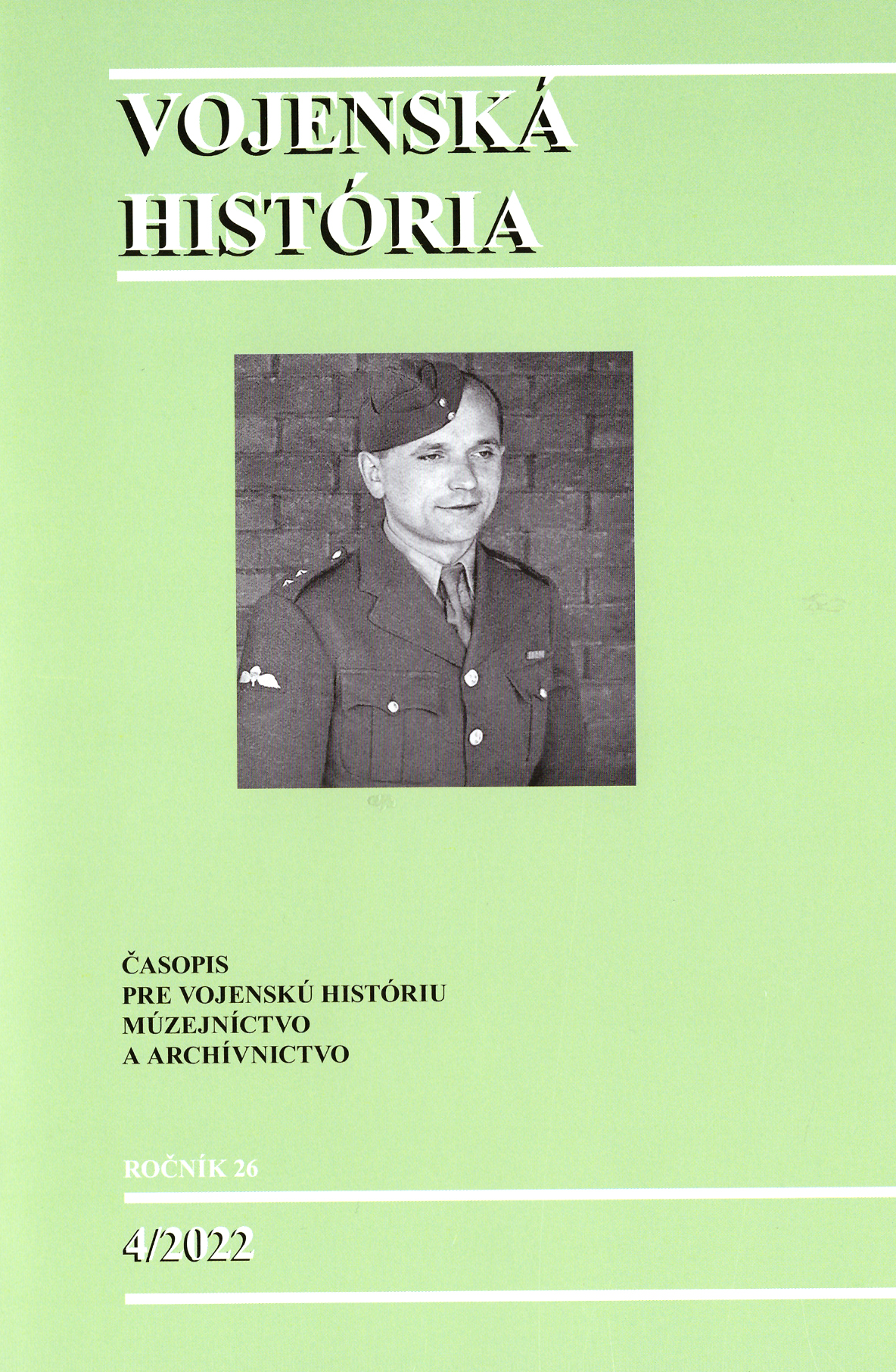 VOJENSKÁ HISTÓRIA

ČASOPIS
PRE VOJENSKÚ HISTÓRIU
MÚZEJNÍCTVO
A ARCHÍVNICTVO

ROČNÍK 26

4/2022